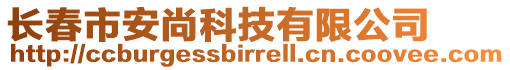 长春市安尚科技有限公司
http://ccburgessbirrell.cn.coovee.com